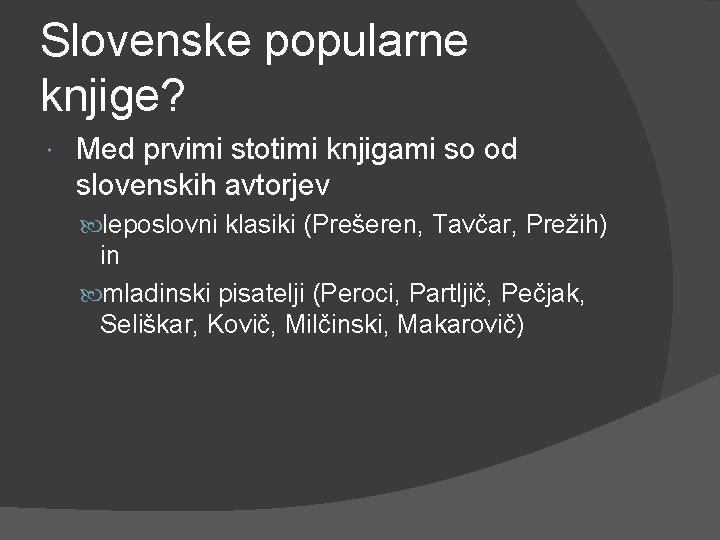 Slovenske popularne knjige?

Med prvimi stotimi knjigami so od slovenskih avtorjev

leposlovni klasiki (Prešeren, Tavčar, Prežih) in

mladinski pisatelji (Peroci, Partljič, Pečjak, Seliškar, Kovič, Milčinski, Makarovič)